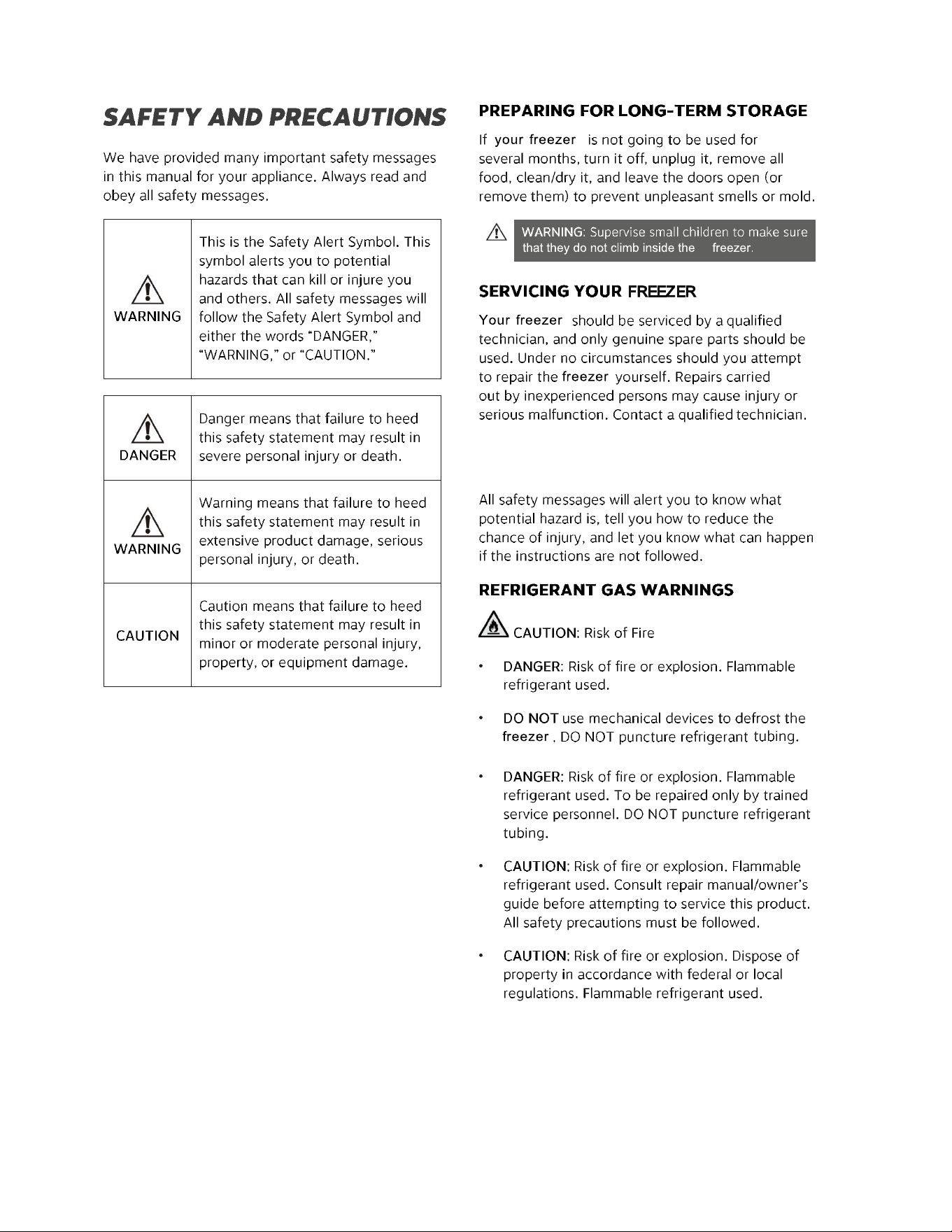 SAFETY AND PRECAUTIONS

We have provided many important safety messages in this manual for your appliance. Always read and obey all safety messages.

| WARNING | This is the Safety Alert Symbol. This symbol alerts you to potential hazards that can kill or injure you and others. All safety messages will follow the Safety Alert Symbol and either the words "DANGER," "WARNING," or "CAUTION." |
|---|---|

| DANGER | Danger means that failure to heed this safety statement may result in severe personal injury or death. |
|---|---|
| WARNING | Warning means that failure to heed this safety statement may result in extensive product damage, serious personal injury, or death. |
| CAUTION | Caution means that failure to heed this safety statement may result in minor or moderate personal injury, property, or equipment damage. |

PREPARING FOR LONG-TERM STORAGE

If your freezer is not going to be used for several months, turn it off, unplug it, remove all food, clean/dry it, and leave the doors open (or remove them) to prevent unpleasant smells or mold.

WARNING: Supervise small children to make sure that they do not climb inside the freezer.

SERVICING YOUR FREEZER

Your freezer should be serviced by a qualified technician, and only genuine spare parts should be used. Under no circumstances should you attempt to repair the freezer yourself. Repairs carried out by inexperienced persons may cause injury or serious malfunction. Contact a qualified technician.

All safety messages will alert you to know what potential hazard is, tell you how to reduce the chance of injury, and let you know what can happen if the instructions are not followed.

REFRIGERANT GAS WARNINGS

CAUTION: Risk of Fire

• DANGER: Risk of fire or explosion. Flammable refrigerant used.

• DO NOT use mechanical devices to defrost the freezer . DO NOT puncture refrigerant tubing.

• DANGER: Risk of fire or explosion. Flammable refrigerant used. To be repaired only by trained service personnel. DO NOT puncture refrigerant tubing.

• CAUTION: Risk of fire or explosion. Flammable refrigerant used. Consult repair manual/owner's guide before attempting to service this product. All safety precautions must be followed.

• CAUTION: Risk of fire or explosion. Dispose of property in accordance with federal or local regulations. Flammable refrigerant used.